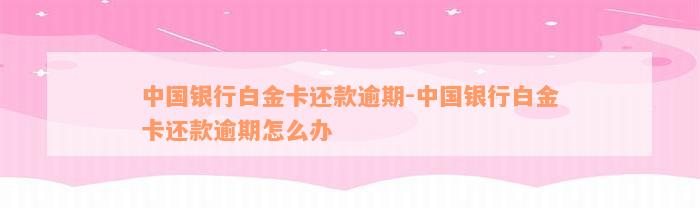 中国银行白金卡还款逾期-中国银行白金卡还款逾期怎么办